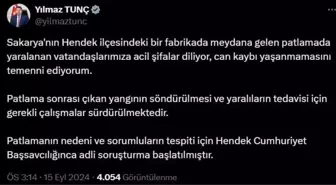 Yılmaz TUNÇ
@yilmaztunc

Sakarya'nın Hendek ilçesindeki bir fabrikada meydana gelen patlamada yaralanan vatandaşlarımıza acil şifalar diliyor, can kaybı yaşanmamasını temenni ediyorum.

Patlama sonrası çıkan yangının söndürülmesi ve yaralıların tedavisi için gerekli çalışmalar sürdürülmektedir.

Patlamanın nedeni ve sorumluların tespiti için Hendek Cumhuriyet Başsavcılığınca adli soruşturma başlatılmıştır.

ÖS 3:14 · 15 Eyl 2024 · 4.054 Görüntülenme